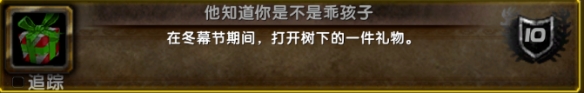 他知道你是不是乖孩子

在冬幕节期间，打开树下的一件礼物。

10

追踪